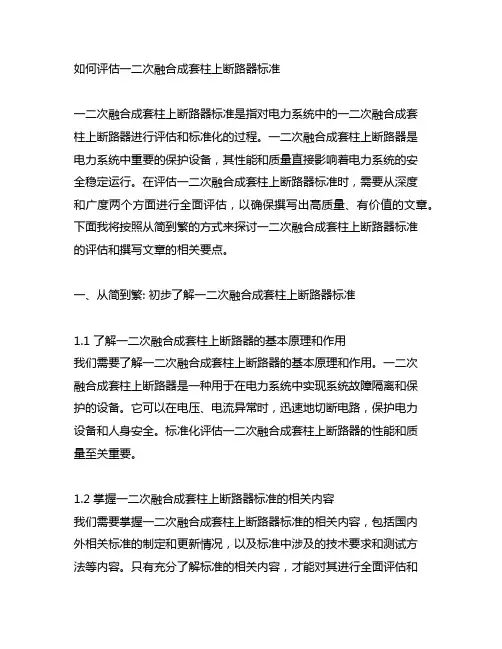 如何评估一二次融合成套柱上断路器标准

一二次融合成套柱上断路器标准是指对电力系统中的一二次融合成套柱上断路器进行评估和标准化的过程。一二次融合成套柱上断路器是电力系统中重要的保护设备，其性能和质量直接影响着电力系统的安全稳定运行。在评估一二次融合成套柱上断路器标准时，需要从深度和广度两个方面进行全面评估，以确保撰写出高质量、有价值的文章。下面我将按照从简到繁的方式来探讨一二次融合成套柱上断路器标准的评估和撰写文章的相关要点。

一、从简到繁: 初步了解一二次融合成套柱上断路器标准

1.1 了解一二次融合成套柱上断路器的基本原理和作用
我们需要了解一二次融合成套柱上断路器的基本原理和作用。一二次融合成套柱上断路器是一种用于在电力系统中实现系统故障隔离和保护的设备。它可以在电压、电流异常时，迅速地切断电路，保护电力设备和人身安全。标准化评估一二次融合成套柱上断路器的性能和质量至关重要。

1.2 掌握一二次融合成套柱上断路器标准的相关内容
我们需要掌握一二次融合成套柱上断路器标准的相关内容，包括国内外相关标准的制定和更新情况，以及标准中涉及的技术要求和测试方法等内容。只有充分了解标准的相关内容，才能对其进行全面评估和